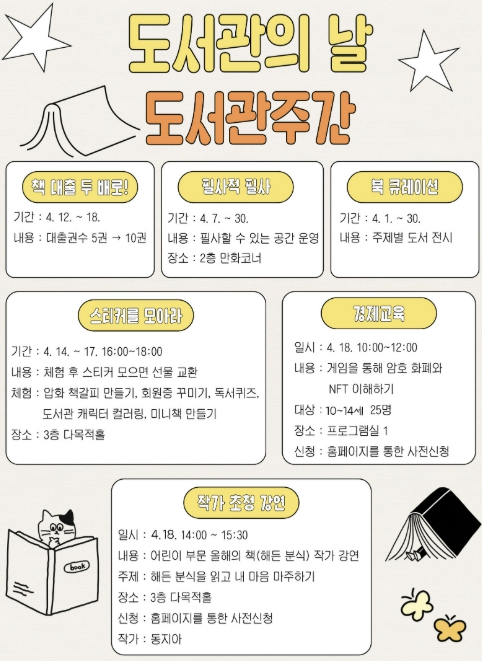 도서관의 날
도서관주간

책 대출 두 배로!
기간 : 4. 12. ~ 18.
내용 : 대출권수 5권 → 10권

필사적 필사
기간 : 4. 7. ~ 30.
내용 : 필사할 수 있는 공간 운영
장소 : 2층 만화코너

북 큐레이션
기간 : 4. 1. ~ 30.
내용 : 주제별 도서 전시

스티커를 모아라
기간 : 4. 14. ~ 17. 16:00~18:00
내용 : 체험 후 스티커 모으면 선물 교환
체험 : 압화 책갈피 만들기, 회원증 꾸미기, 독서퀴즈, 도서관 캐릭터 컬러링, 미니책 만들기
장소 : 3층 다목적홀

경제교육
일시 : 4. 18. 10:00~12:00
내용 : 게임을 통해 암호 화폐와 NFT 이해하기
대상 : 10~14세 25명
장소 : 프로그램실 1
신청 : 홈페이지를 통한 사전신청

작가 초청 강연
일시 : 4.18. 14:00 ~ 15:30
내용 : 어린이 부문 올해의 책(해든 분식) 작가 강연
주제 : 해든 분식을 읽고 내 마음 마주하기
장소 : 3층 다목적홀
신청 : 홈페이지를 통한 사전신청
작가 : 동지아

book